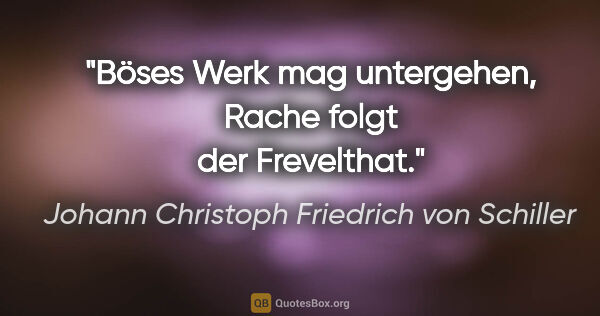 "Böses Werk mag untergehen, Rache folgt der Frevelthat."

Johann Christoph Friedrich von Schiller

QB QuotesBox.org